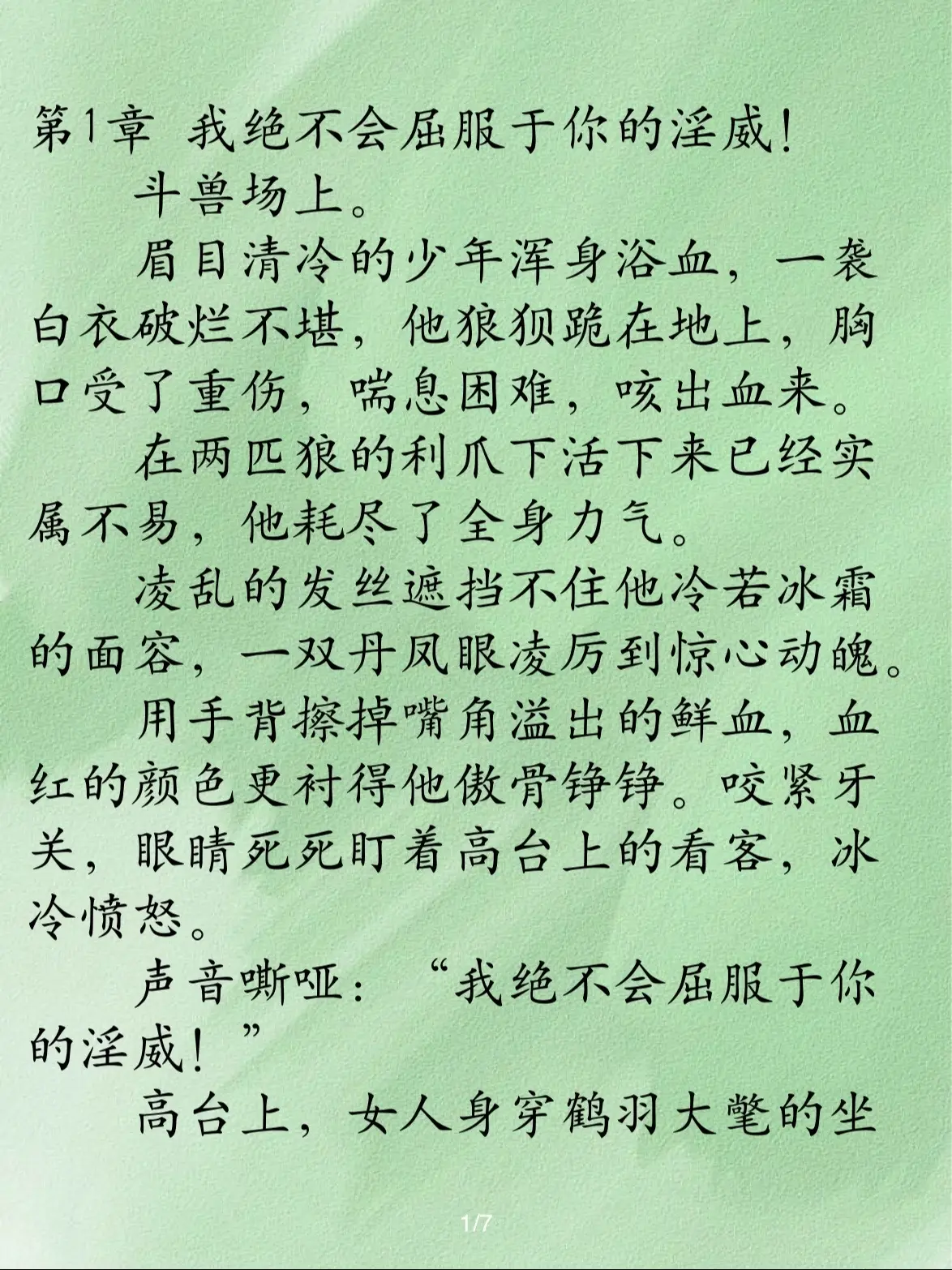 第1章 我绝不会屈服于你的淫威！

斗兽场上。

眉目清冷的少年浑身浴血，一袭白衣破烂不堪，他狼狈跪在地上，胸口受了重伤，喘息困难，咳出血来。

在两匹狼的利爪下活下来已经实属不易，他耗尽了全身力气。

凌乱的发丝遮挡不住他冷若冰霜的面容，一双丹凤眼凌厉到惊心动魄。

用手背擦掉嘴角溢出的鲜血，血红的颜色更衬得他傲骨铮铮。咬紧牙关，眼睛死死盯着高台上的看客，冰冷愤怒。

声音嘶哑：“我绝不会屈服于你的淫威！”

高台上，女人身穿鹤羽大氅的坐

1/7